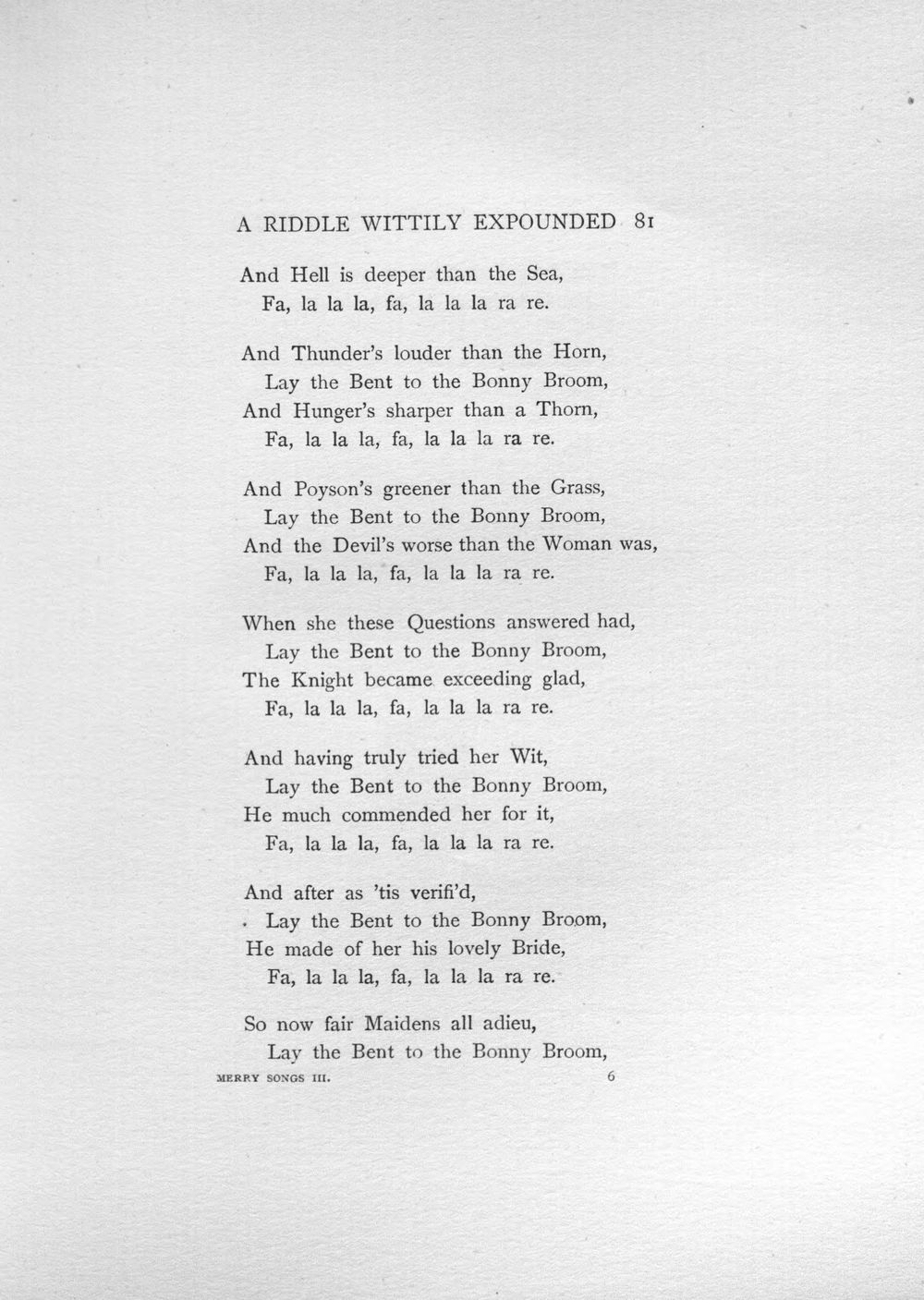 A RIDDLE WITTILY EXPOUNDED 81

And Hell is deeper than the Sea,
Fa, la la la, fa, la la la ra re.

And Thunder's louder than the Horn,
Lay the Bent to the Bonny Broom,
And Hunger's sharper than a Thorn,
Fa, la la la, fa, la la la ra re.

And Poyson's greener than the Grass,
Lay the Bent to the Bonny Broom,
And the Devil's worse than the Woman was,
Fa, la la la, fa, la la la ra re.

When she these Questions answered had,
Lay the Bent to the Bonny Broom,
The Knight became exceeding glad,
Fa, la la la, fa, la la la ra re.

And having truly tried her Wit,
Lay the Bent to the Bonny Broom,
He much commended her for it,
Fa, la la la, fa, la la la ra re.

And after as 'tis verifi'd,
Lay the Bent to the Bonny Broom,
He made of her his lovely Bride,
Fa, la la la, fa, la la la ra re.

So now fair Maidens all adieu,
Lay the Bent to the Bonny Broom,

MERRY SONGS III. 6